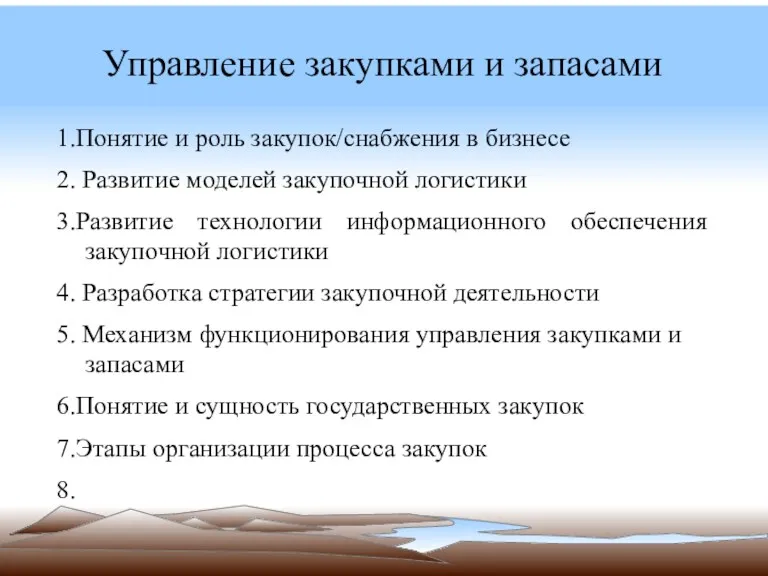 Управление закупками и запасами

1.Понятие и роль закупок/снабжения в бизнесе

2. Развитие моделей закупочной логистики

3.Развитие технологии информационного обеспечения закупочной логистики

4. Разработка стратегии закупочной деятельности

5. Механизм функционирования управления закупками и запасами

6.Понятие и сущность государственных закупок

7.Этапы организации процесса закупок

8.